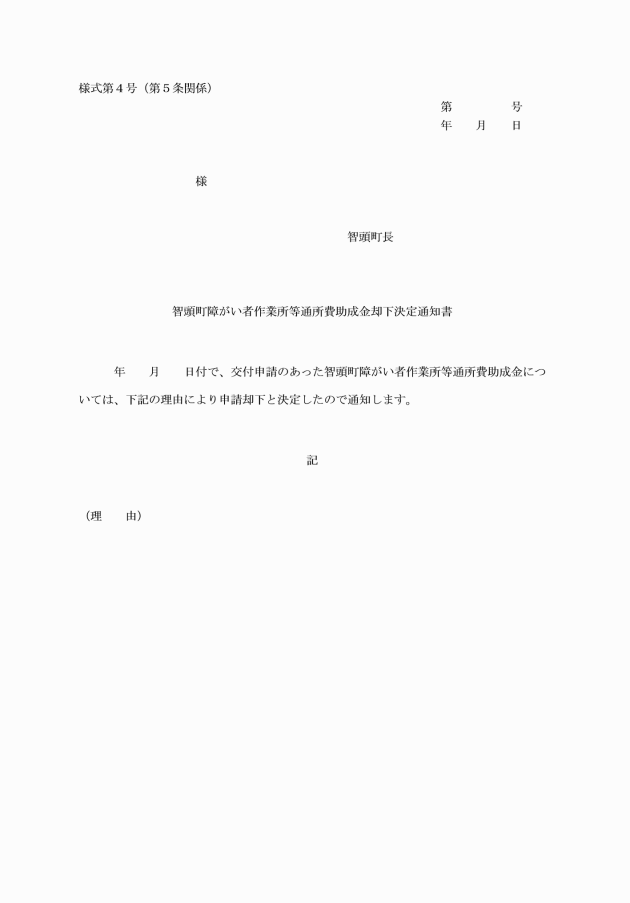 様式第４号（第５条関係）

第　　　　号
年　　月　　日

様

智頭町長

智頭町障がい者作業所等通所費助成金却下決定通知書

年　　月　　日付で、交付申請のあった智頭町障がい者作業所等通所費助成金については、下記の理由により申請却下と決定したので通知します。

記

（理　　由）